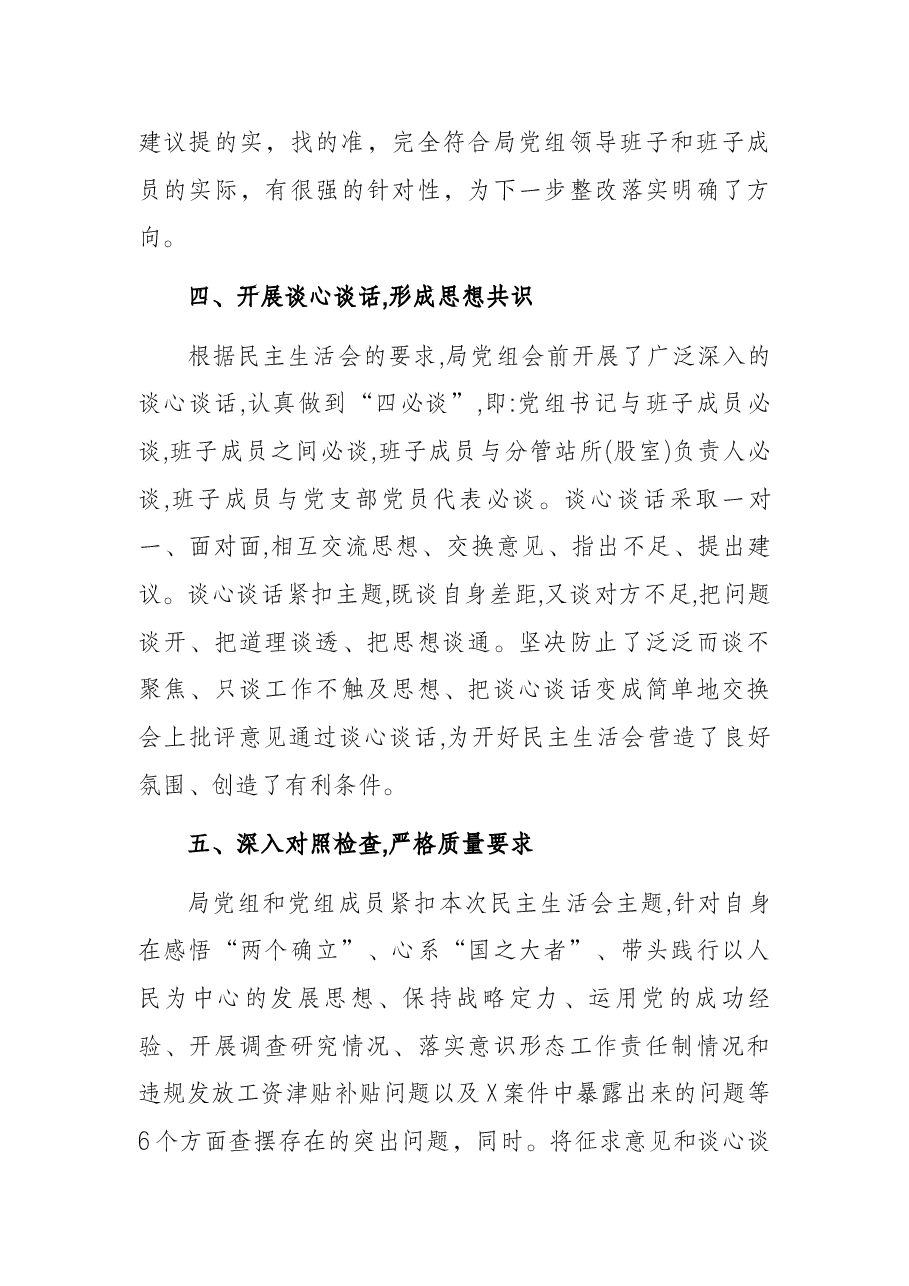 建议提的实，找的准，完全符合局党组领导班子和班子成员的实际，有很强的针对性，为下一步整改落实明确了方向。

四、开展谈心谈话,形成思想共识

根据民主生活会的要求,局党组会前开展了广泛深入的谈心谈话,认真做到“四必谈”,即:党组书记与班子成员必谈,班子成员之间必谈,班子成员与分管站所(股室)负责人必谈,班子成员与党支部党员代表必谈。谈心谈话采取一对一、面对面,相互交流思想、交换意见、指出不足、提出建议。谈心谈话紧扣主题,既谈自身差距,又谈对方不足,把问题谈开、把道理谈透、把思想谈通。坚决防止了泛泛而谈不聚焦、只谈工作不触及思想、把谈心谈话变成简单地交换会上批评意见通过谈心谈话,为开好民主生活会营造了良好氛围、创造了有利条件。

五、深入对照检查,严格质量要求

局党组和党组成员紧扣本次民主生活会主题,针对自身在感悟“两个确立”、心系“国之大者”、带头践行以人民为中心的发展思想、保持战略定力、运用党的成功经验、开展调查研究情况、落实意识形态工作责任制情况和违规发放工资津贴补贴问题以及X案件中暴露出来的问题等6个方面查摆存在的突出问题，同时。将征求意见和谈心谈